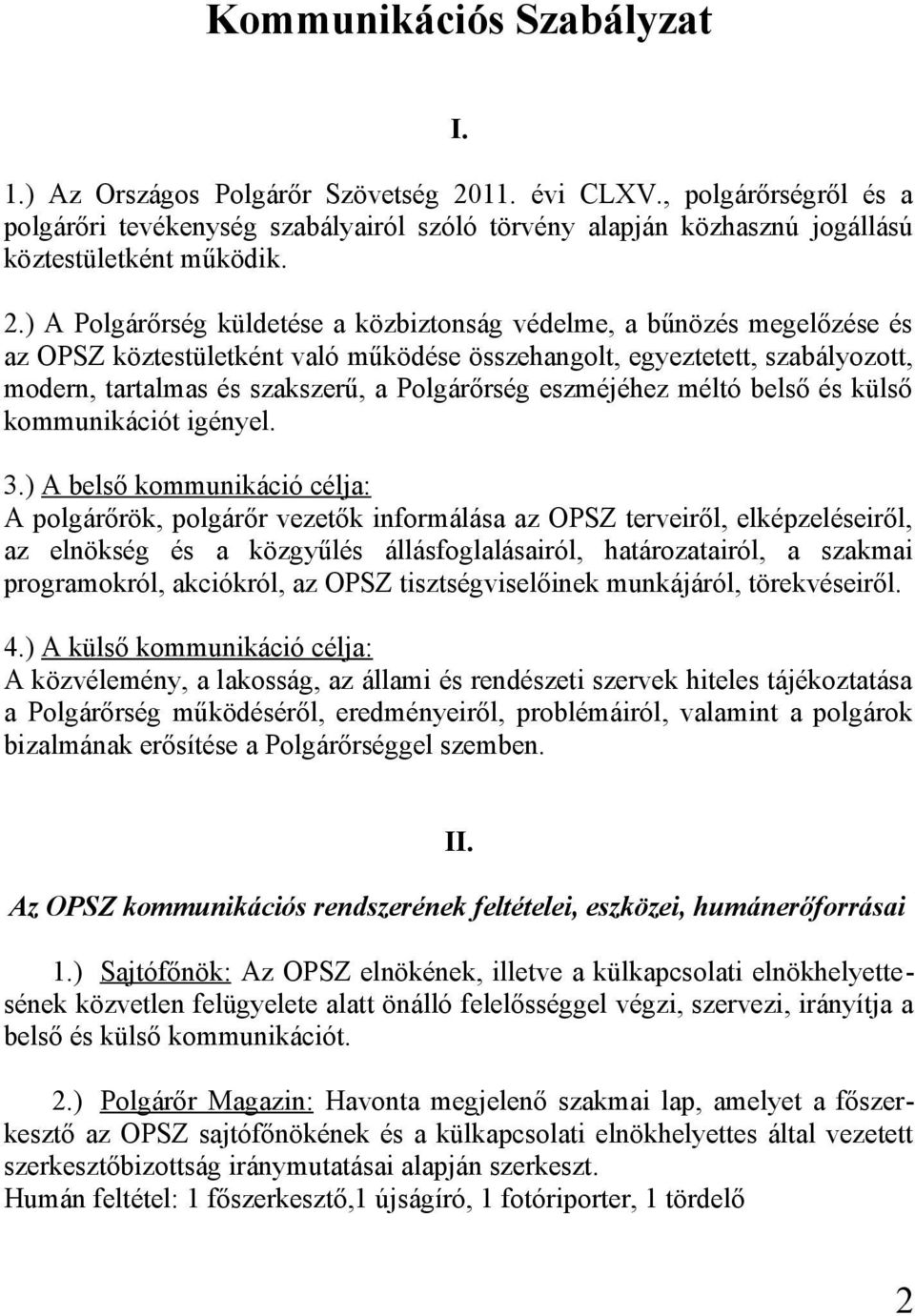 Kommunikációs Szabályzat

I.

1.) Az Országos Polgárőr Szövetség 2011. évi CLXV., polgárőrségről és a polgárőri tevékenység szabályairól szóló törvény alapján közhasznú jogállású köztestületként működik.

2.) A Polgárőrség küldetése a közbiztonság védelme, a bűnözés megelőzése és az OPSZ köztestületként való működése összehangolt, egyeztetett, szabályozott, modern, tartalmas és szakszerű, a Polgárőrség eszméjéhez méltó belső és külső kommunikációt igényel.

3.) A belső kommunikáció célja:
A polgárőrök, polgárőr vezetők informálása az OPSZ terveiről, elképzeléseiről, az elnökség és a közgyűlés állásfoglalásairól, határozatairól, a szakmai programokról, akciókról, az OPSZ tisztségviselőinek munkájáról, törekvéseiről.

4.) A külső kommunikáció célja:
A közvélemény, a lakosság, az állami és rendészeti szervek hiteles tájékoztatása a Polgárőrség működéséről, eredményeiről, problémáiról, valamint a polgárok bizalmának erősítése a Polgárőrséggel szemben.

II.

Az OPSZ kommunikációs rendszerének feltételei, eszközei, humánerőforrásai

1.) Sajtófőnök: Az OPSZ elnökének, illetve a külkapcsolati elnökhelyettesének közvetlen felügyelete alatt önálló felelősséggel végzi, szervezi, irányítja a belső és külső kommunikációt.

2.) Polgárőr Magazin: Havonta megjelenő szakmai lap, amelyet a főszerkesztő az OPSZ sajtófőnökének és a külkapcsolati elnökhelyettes által vezetett szerkesztőbizottság iránymutatásai alapján szerkeszt.
Humán feltétel: 1 főszerkesztő,1 újságíró, 1 fotóriporter, 1 tördelő

2